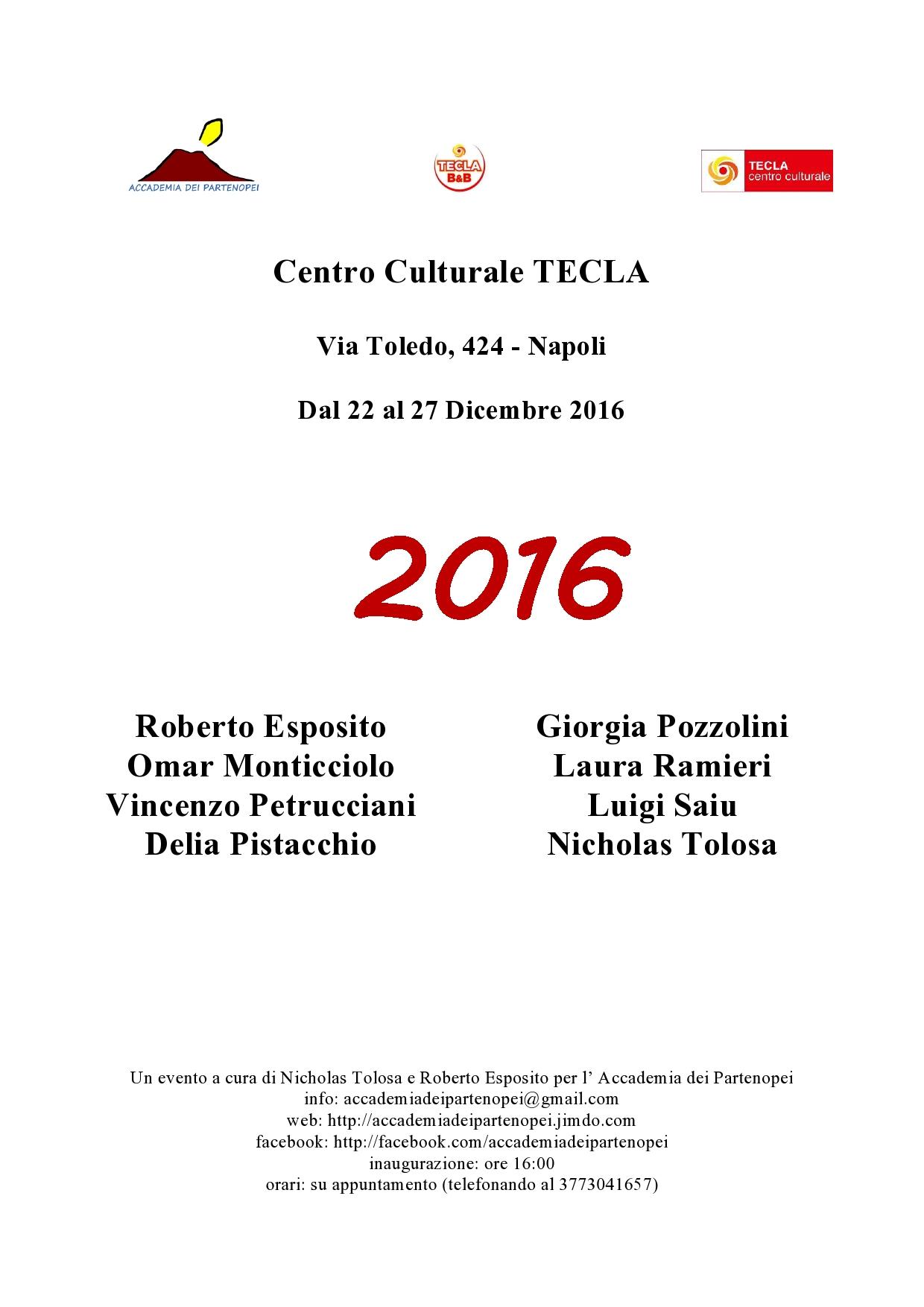 ACCADEMIA DEI PARTENOPEI

TECLA B&B

TECLA centro culturale

Centro Culturale TECLA

Via Toledo, 424 - Napoli

Dal 22 al 27 Dicembre 2016

2016

Roberto Esposito
Omar Monticciolo
Vincenzo Petrucciani
Delia Pistacchio

Giorgia Pozzolini
Laura Ramieri
Luigi Saiu
Nicholas Tolosa

Un evento a cura di Nicholas Tolosa e Roberto Esposito per l' Accademia dei Partenopei
info: accademiadeipartenopei@gmail.com
web: http://accademiadeipartenopei.jimdo.com
facebook: http://facebook.com/accademiadeipartenopei
inaugurazione: ore 16:00
orari: su appuntamento (telefonando al 3773041657)